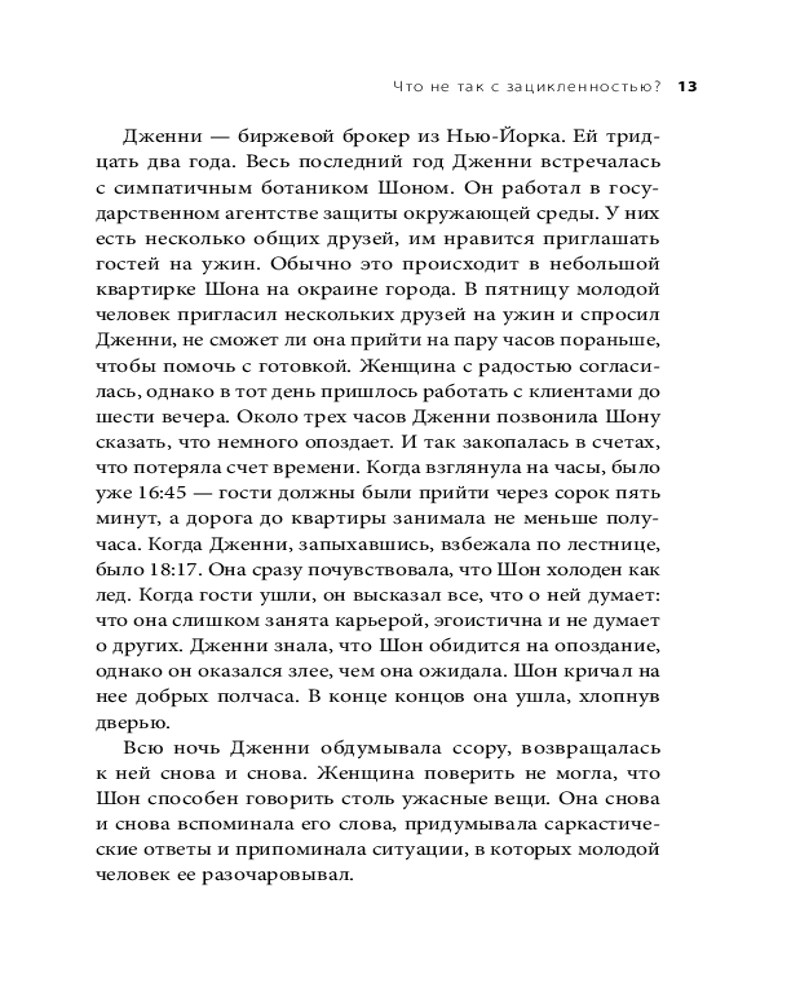 Что не так с зацикленностью? 13

Дженни — биржевой брокер из Нью-Йорка. Ей тридцать два года. Весь последний год Дженни встречалась с симпатичным ботаником Шоном. Он работал в государственном агентстве защиты окружающей среды. У них есть несколько общих друзей, им нравится приглашать гостей на ужин. Обычно это происходит в небольшой квартирке Шона на окраине города. В пятницу молодой человек пригласил нескольких друзей на ужин и спросил Дженни, не сможет ли она прийти на пару часов пораньше, чтобы помочь с готовкой. Женщина с радостью согласилась, однако в тот день пришлось работать с клиентами до шести вечера. Около трех часов Дженни позвонила Шону сказать, что немного опоздает. И так закопалась в счетах, что потеряла счет времени. Когда взглянула на часы, было уже 16:45 — гости должны были прийти через сорок пять минут, а дорога до квартиры занимала не меньше получаса. Когда Дженни, запыхавшись, взбежала по лестнице, было 18:17. Она сразу почувствовала, что Шон холоден как лед. Когда гости ушли, он высказал все, что о ней думает: что она слишком занята карьерой, эгоистична и не думает о других. Дженни знала, что Шон обидится на опоздание, однако он оказался злее, чем она ожидала. Шон кричал на нее добрых полчаса. В конце концов она ушла, хлопнув дверью.

Всю ночь Дженни обдумывала ссору, возвращалась к ней снова и снова. Женщина поверить не могла, что Шон способен говорить столь ужасные вещи. Она снова и снова вспоминала его слова, придумывала саркастические ответы и припоминала ситуации, в которых молодой человек ее разочаровывал.